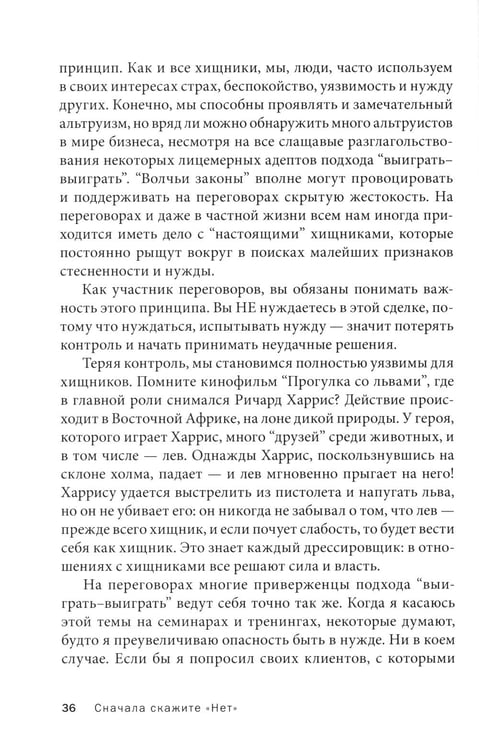 принцип. Как и все хищники, мы, люди, часто используем в своих интересах страх, беспокойство, уязвимость и нужду других. Конечно, мы способны проявлять и замечательный альтруизм, но вряд ли можно обнаружить много альтруистов в мире бизнеса, несмотря на все слащавые разглагольствования некоторых лицемерных адептов подхода "выиграть–выиграть". "Волчьи законы" вполне могут провоцировать и поддерживать на переговорах скрытую жестокость. На переговорах и даже в частной жизни всем нам иногда приходится иметь дело с "настоящими" хищниками, которые постоянно рыщут вокруг в поисках малейших признаков стесненности и нужды.

Как участник переговоров, вы обязаны понимать важность этого принципа. Вы НЕ нуждаетесь в этой сделке, потому что нуждаться, испытывать нужду — значит потерять контроль и начать принимать неудачные решения.

Теряя контроль, мы становимся полностью уязвимы для хищников. Помните кинофильм "Прогулка со львами", где в главной роли снимался Ричард Харрис? Действие происходит в Восточной Африке, на лоне дикой природы. У героя, которого играет Харрис, много "друзей" среди животных, и в том числе — лев. Однажды Харрис, поскользнувшись на склоне холма, падает — и лев мгновенно прыгает на него! Харрису удается выстрелить из пистолета и напугать льва, но он не убивает его: он никогда не забывал о том, что лев — прежде всего хищник, и если почует слабость, то будет вести себя как хищник. Это знает каждый дрессировщик: в отношениях с хищниками все решают сила и власть.

На переговорах многие приверженцы подхода "выиграть–выиграть" ведут себя точно так же. Когда я касаюсь этой темы на семинарах и тренингах, некоторые думают, будто я преувеличиваю опасность быть в нужде. Ни в коем случае. Если бы я попросил своих клиентов, с которыми

36 Сначала скажите «Нет»